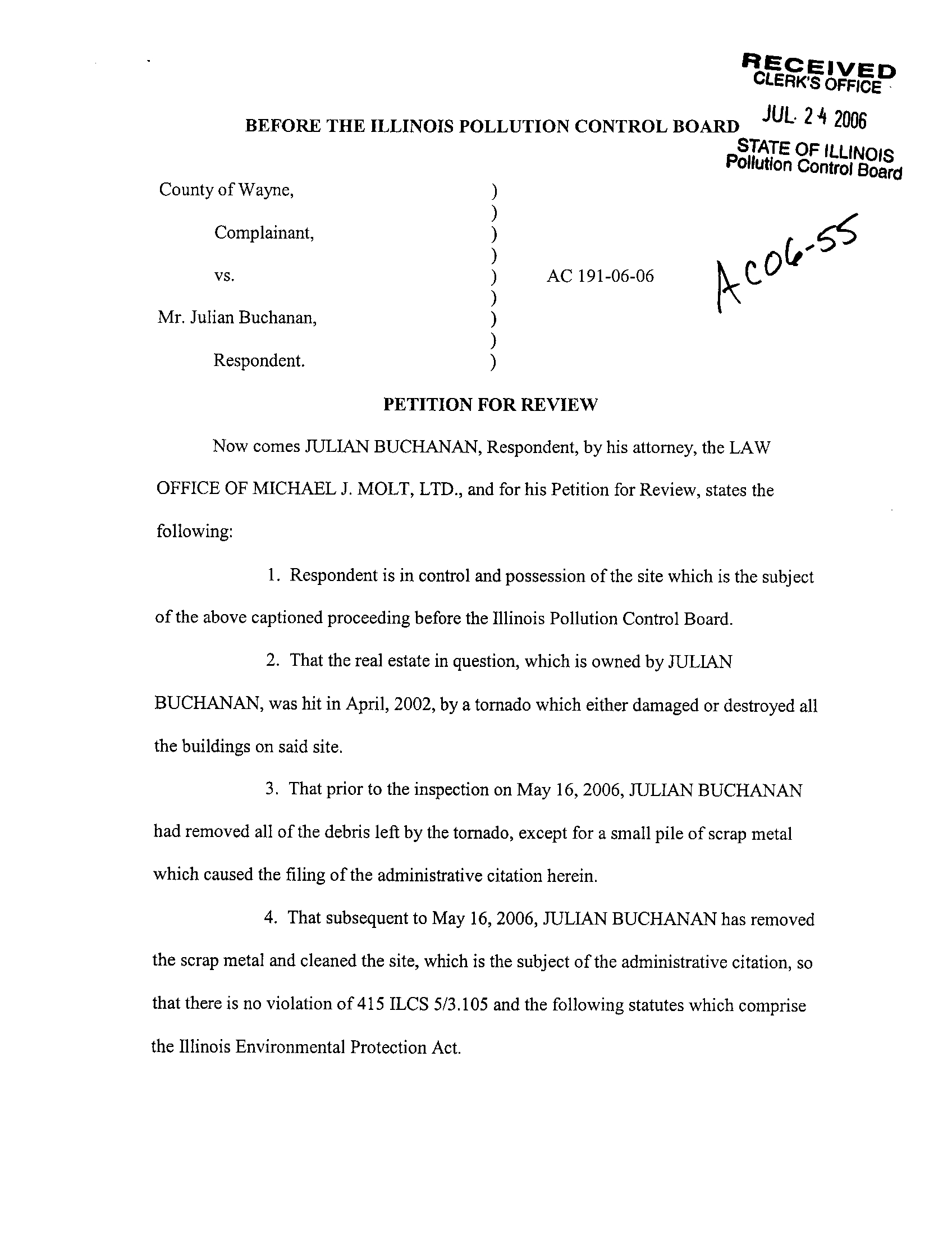 RECEIVED
CLERK'S OFFICE
JUL 24 2006
STATE OF ILLINOIS
Pollution Control Board

BEFORE THE ILLINOIS POLLUTION CONTROL BOARD

County of Wayne, )
 )
Complainant, )
 )
vs. ) AC 191-06-06
 )
Mr. Julian Buchanan, )
 )
Respondent. )

AC06-55

PETITION FOR REVIEW

Now comes JULIAN BUCHANAN, Respondent, by his attorney, the LAW OFFICE OF MICHAEL J. MOLT, LTD., and for his Petition for Review, states the following:

1. Respondent is in control and possession of the site which is the subject of the above captioned proceeding before the Illinois Pollution Control Board.

2. That the real estate in question, which is owned by JULIAN BUCHANAN, was hit in April, 2002, by a tornado which either damaged or destroyed all the buildings on said site.

3. That prior to the inspection on May 16, 2006, JULIAN BUCHANAN had removed all of the debris left by the tornado, except for a small pile of scrap metal which caused the filing of the administrative citation herein.

4. That subsequent to May 16, 2006, JULIAN BUCHANAN has removed the scrap metal and cleaned the site, which is the subject of the administrative citation, so that there is no violation of 415 ILCS 5/3.105 and the following statutes which comprise the Illinois Environmental Protection Act.